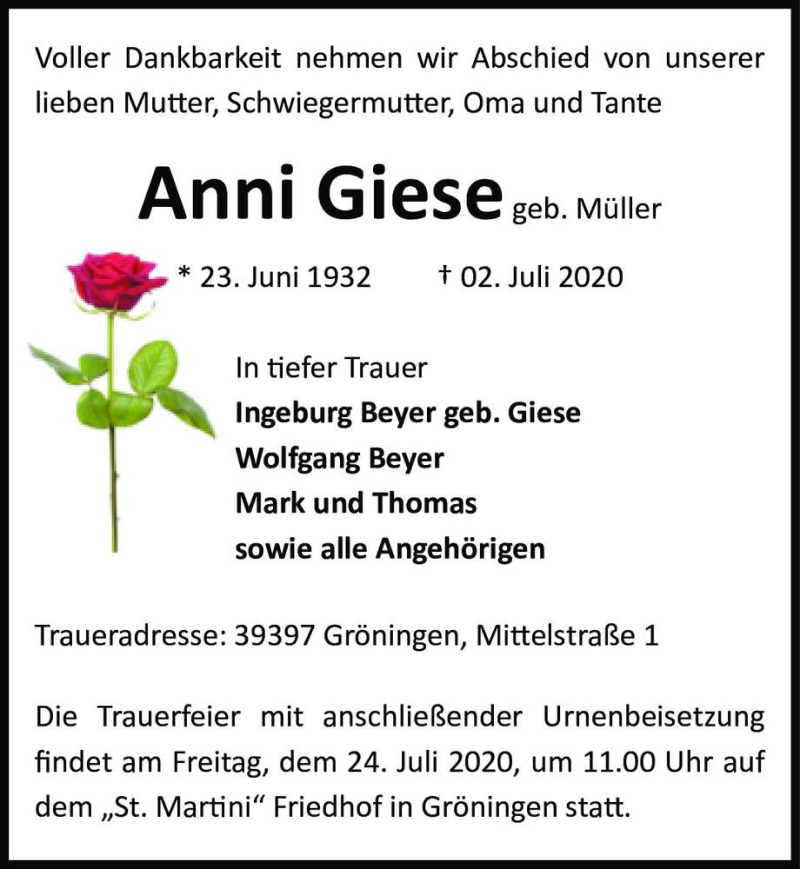 Voller Dankbarkeit nehmen wir Abschied von unserer lieben Mutter, Schwiegermutter, Oma und Tante

Anni Giese geb. Müller

* 23. Juni 1932 † 02. Juli 2020

In tiefer Trauer
Ingeburg Beyer geb. Giese
Wolfgang Beyer
Mark und Thomas
sowie alle Angehörigen

Traueradresse: 39397 Gröningen, Mittelstraße 1

Die Trauerfeier mit anschließender Urnenbeisetzung findet am Freitag, dem 24. Juli 2020, um 11.00 Uhr auf dem „St. Martini“ Friedhof in Gröningen statt.